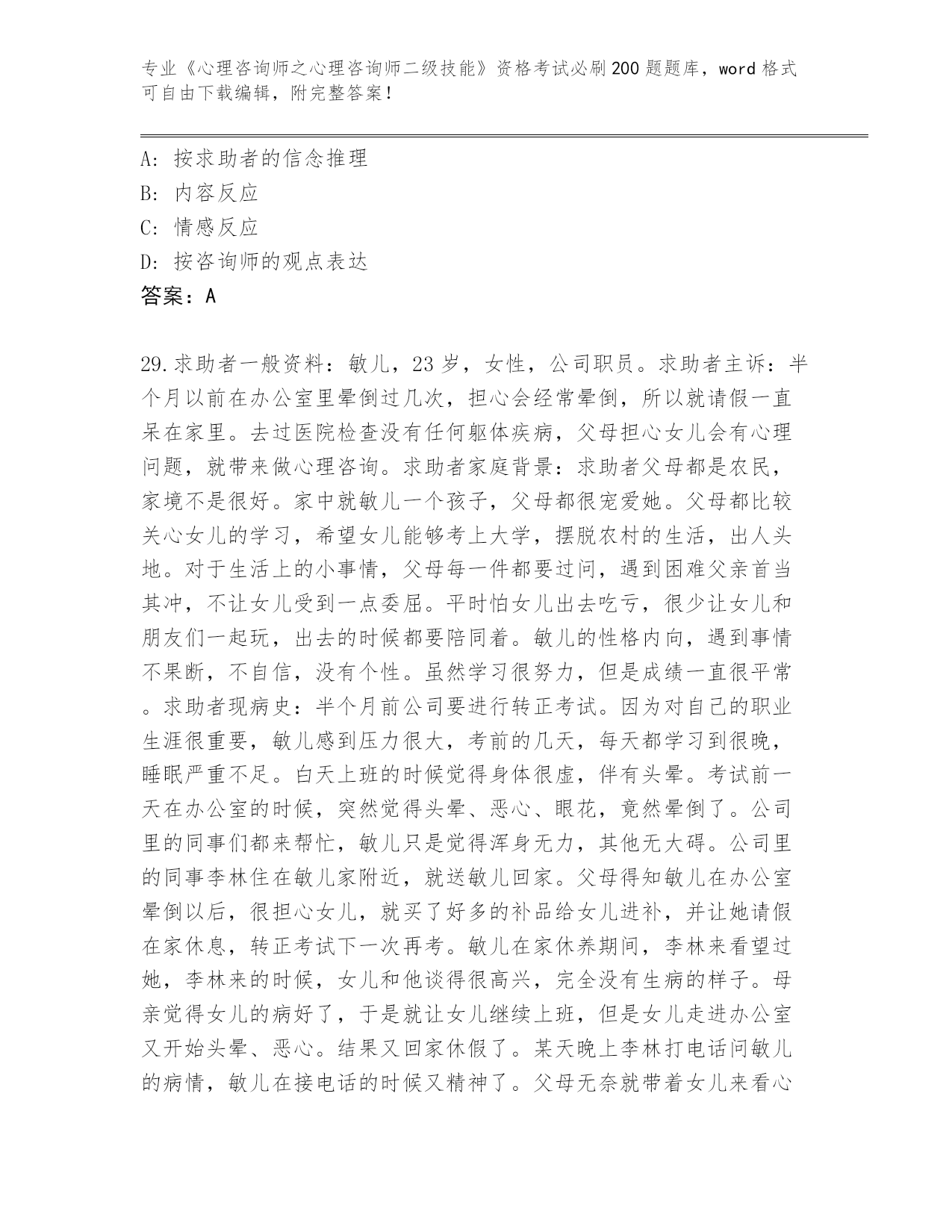 专业《心理咨询师之心理咨询师二级技能》资格考试必刷200题题库，word格式可自由下载编辑，附完整答案！

A：按求助者的信念推理
B：内容反应
C：情感反应
D：按咨询师的观点表达
答案：A

29.求助者一般资料：敏儿，23岁，女性，公司职员。求助者主诉：半个月以前在办公室里晕倒过几次，担心会经常晕倒，所以就请假一直呆在家里。去过医院检查没有任何躯体疾病，父母担心女儿会有心理问题，就带来做心理咨询。求助者家庭背景：求助者父母都是农民，家境不是很好。家中就敏儿一个孩子，父母都很宠爱她。父母都比较关心女儿的学习，希望女儿能够考上大学，摆脱农村的生活，出人头地。对于生活上的小事情，父母每一件都要过问，遇到困难父亲首当其冲，不让女儿受到一点委屈。平时怕女儿出去吃亏，很少让女儿和朋友们一起玩，出去的时候都要陪同着。敏儿的性格内向，遇到事情不果断，不自信，没有个性。虽然学习很努力，但是成绩一直很平常。求助者现病史：半个月前公司要进行转正考试。因为对自己的职业生涯很重要，敏儿感到压力很大，考前的几天，每天都学习到很晚，睡眠严重不足。白天上班的时候觉得身体很虚，伴有头晕。考试前一天在办公室的时候，突然觉得头晕、恶心、眼花，竟然晕倒了。公司里的同事们都来帮忙，敏儿只是觉得浑身无力，其他无大碍。公司里的同事李林住在敏儿家附近，就送敏儿回家。父母得知敏儿在办公室晕倒以后，很担心女儿，就买了好多的补品给女儿进补，并让她请假在家休息，转正考试下一次再考。敏儿在家休养期间，李林来看望过她，李林来的时候，女儿和他谈得很高兴，完全没有生病的样子。母亲觉得女儿的病好了，于是就让女儿继续上班，但是女儿走进办公室又开始头晕、恶心。结果又回家休假了。某天晚上李林打电话问敏儿的病情，敏儿在接电话的时候又精神了。父母无奈就带着女儿来看心